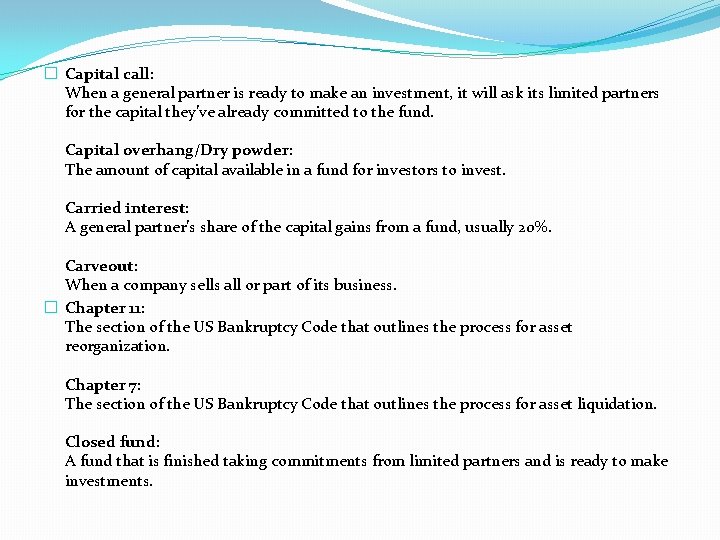 Capital call:
When a general partner is ready to make an investment, it will ask its limited partners for the capital they've already committed to the fund.

Capital overhang/Dry powder:
The amount of capital available in a fund for investors to invest.

Carried interest:
A general partner's share of the capital gains from a fund, usually 20%.

Carveout:
When a company sells all or part of its business.

Chapter 11:
The section of the US Bankruptcy Code that outlines the process for asset reorganization.

Chapter 7:
The section of the US Bankruptcy Code that outlines the process for asset liquidation.

Closed fund:
A fund that is finished taking commitments from limited partners and is ready to make investments.